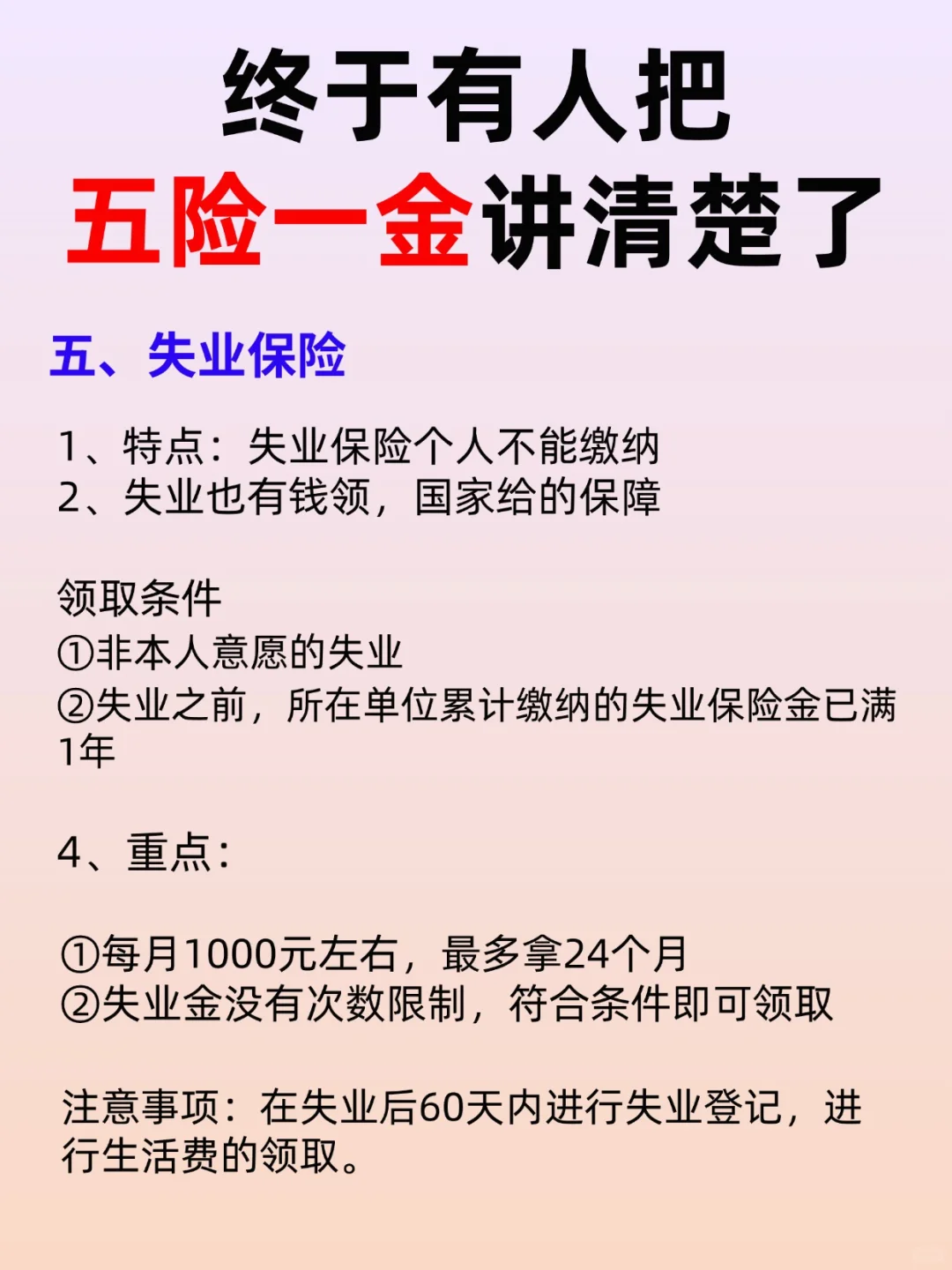 终于有人把
五险一金讲清楚了

五、失业保险

1、特点：失业保险个人不能缴纳
2、失业也有钱领，国家给的保障

领取条件
①非本人意愿的失业
②失业之前，所在单位累计缴纳的失业保险金已满1年

4、重点：

①每月1000元左右，最多拿24个月
②失业金没有次数限制，符合条件即可领取

注意事项：在失业后60天内进行失业登记，进行生活费的领取。